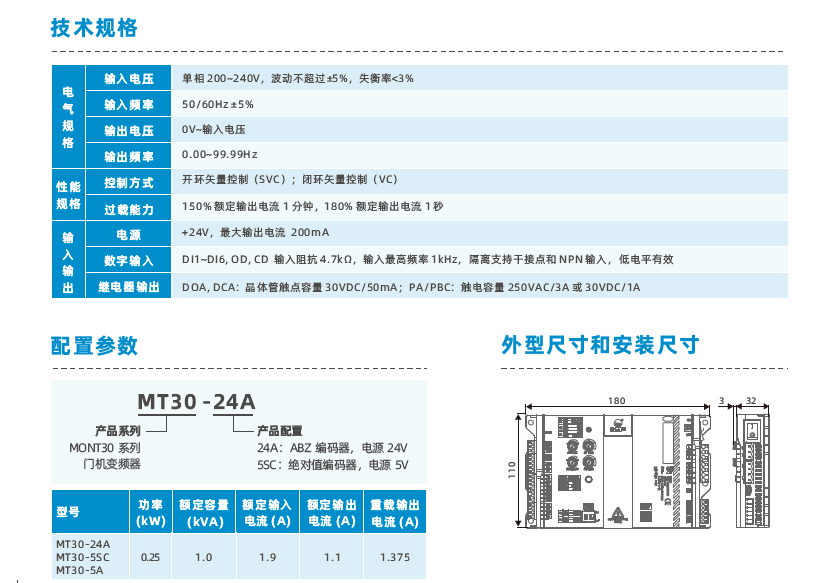 技术规格

| 电气规格 | 输入电压 | 单相 200~240V，波动不超过±5%，失衡率<3% |
|---|---|---|
| | 输入频率 | 50/60Hz ±5% |
| | 输出电压 | 0V~输入电压 |
| | 输出频率 | 0.00~99.99Hz |
| 性能规格 | 控制方式 | 开环矢量控制（SVC）；闭环矢量控制（VC） |
| | 过载能力 | 150% 额定输出电流 1 分钟，180% 额定输出电流 1 秒 |
| 输入输出 | 电源 | +24V，最大输出电流 200mA |
| | 数字输入 | DI1~DI6, OD, CD 输入阻抗 4.7kΩ，输入最高频率 1kHz，隔离支持干接点和 NPN 输入，低电平有效 |
| | 继电器输出 | DOA, DCA：晶体管触点容量 30VDC/50mA；PA/PBC：触电容量 250VAC/3A 或 30VDC/1A |

配置参数

MT30 -24A

产品系列
MONT30 系列
门机变频器

产品配置
24A：ABZ 编码器，电源 24V
5SC：绝对值编码器，电源 5V

| 型号 | 功率 (kW) | 额定容量 (kVA) | 额定输入电流 (A) | 额定输出电流 (A) | 重载输出电流 (A) |
|---|---|---|---|---|---|
| MT30-24A MT30-5SC MT30-5A | 0.25 | 1.0 | 1.9 | 1.1 | 1.375 |

外型尺寸和安装尺寸

180
3
32
110